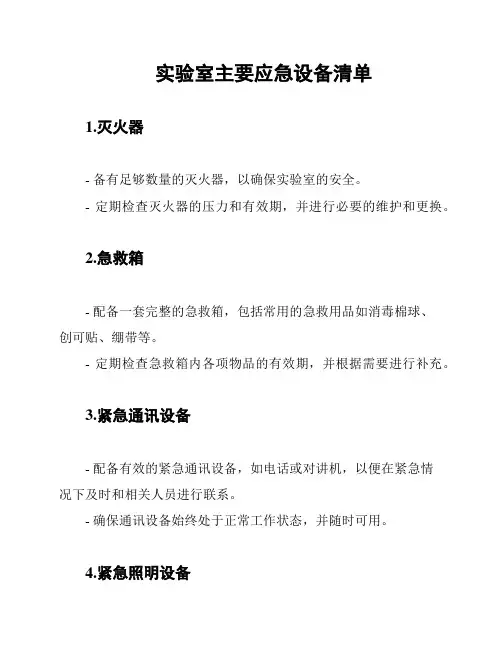 实验室主要应急设备清单

1.灭火器

- 备有足够数量的灭火器，以确保实验室的安全。
- 定期检查灭火器的压力和有效期，并进行必要的维护和更换。

2.急救箱

- 配备一套完整的急救箱，包括常用的急救用品如消毒棉球、创可贴、绷带等。
- 定期检查急救箱内各项物品的有效期，并根据需要进行补充。

3.紧急通讯设备

- 配备有效的紧急通讯设备，如电话或对讲机，以便在紧急情况下及时和相关人员进行联系。
- 确保通讯设备始终处于正常工作状态，并随时可用。

4.紧急照明设备